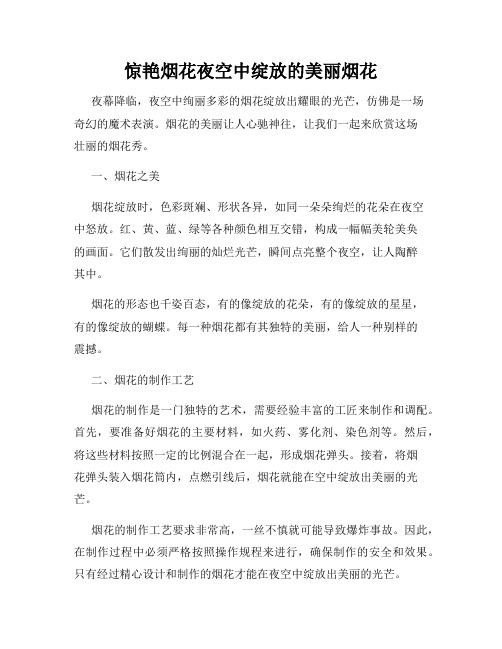 惊艳烟花夜空中绽放的美丽烟花

夜幕降临，夜空中绚丽多彩的烟花绽放出耀眼的光芒，仿佛是一场奇幻的魔术表演。烟花的美丽让人心驰神往，让我们一起来欣赏这场壮丽的烟花秀。

一、烟花之美

烟花绽放时，色彩斑斓、形状各异，如同一朵朵绚烂的花朵在夜空中怒放。红、黄、蓝、绿等各种颜色相互交错，构成一幅幅美轮美奂的画面。它们散发出绚丽的灿烂光芒，瞬间点亮整个夜空，让人陶醉其中。

烟花的形态也千姿百态，有的像绽放的花朵，有的像绽放的星星，有的像绽放的蝴蝶。每一种烟花都有其独特的美丽，给人一种别样的震撼。

二、烟花的制作工艺

烟花的制作是一门独特的艺术，需要经验丰富的工匠来制作和调配。首先，要准备好烟花的主要材料，如火药、雾化剂、染色剂等。然后，将这些材料按照一定的比例混合在一起，形成烟花弹头。接着，将烟花弹头装入烟花筒内，点燃引线后，烟花就能在空中绽放出美丽的光芒。

烟花的制作工艺要求非常高，一丝不慎就可能导致爆炸事故。因此，在制作过程中必须严格按照操作规程来进行，确保制作的安全和效果。只有经过精心设计和制作的烟花才能在夜空中绽放出美丽的光芒。